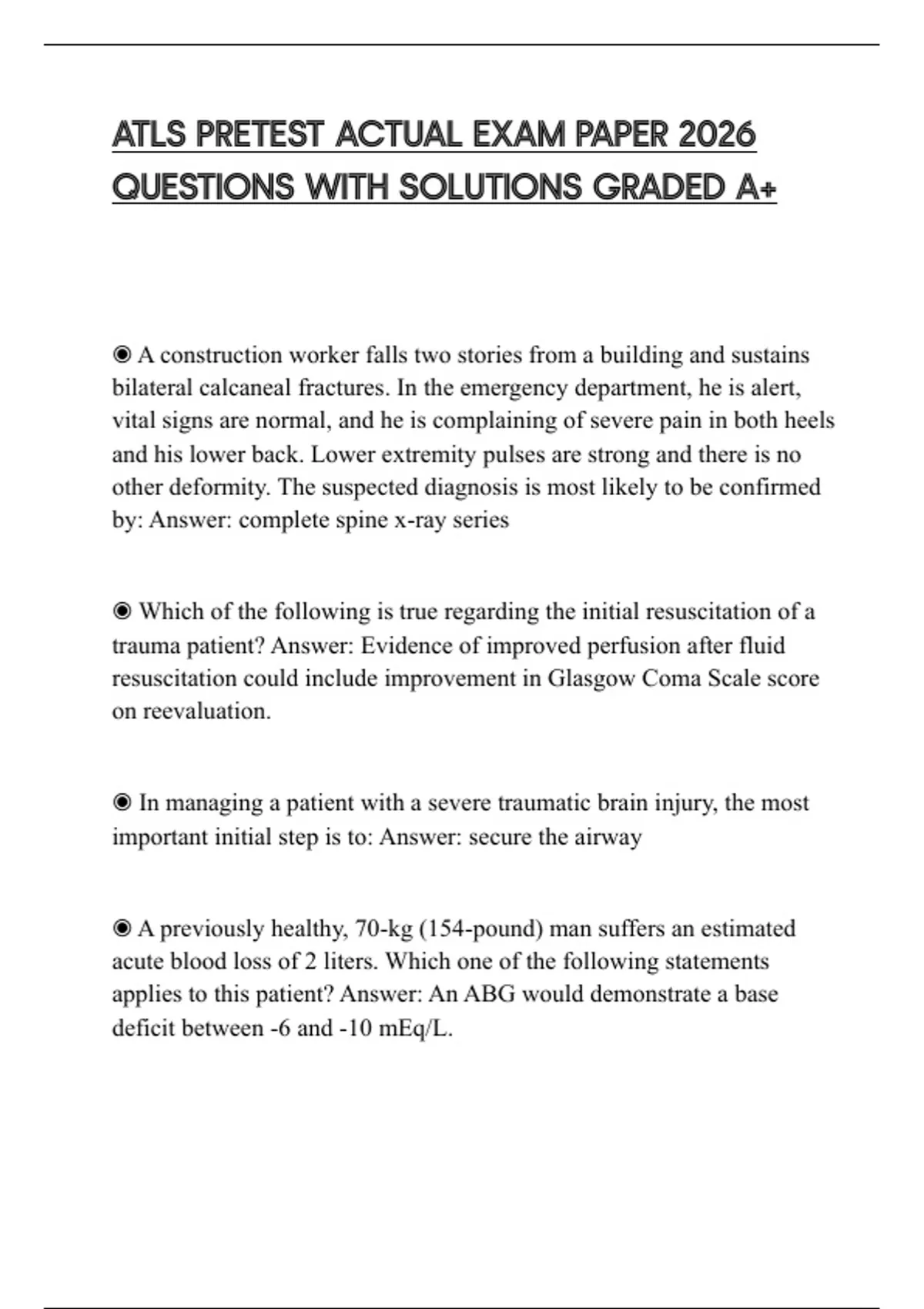 ATLS PRETEST ACTUAL EXAM PAPER 2026 QUESTIONS WITH SOLUTIONS GRADED A+

◉ A construction worker falls two stories from a building and sustains bilateral calcaneal fractures. In the emergency department, he is alert, vital signs are normal, and he is complaining of severe pain in both heels and his lower back. Lower extremity pulses are strong and there is no other deformity. The suspected diagnosis is most likely to be confirmed by: Answer: complete spine x-ray series

◉ Which of the following is true regarding the initial resuscitation of a trauma patient? Answer: Evidence of improved perfusion after fluid resuscitation could include improvement in Glasgow Coma Scale score on reevaluation.

◉ In managing a patient with a severe traumatic brain injury, the most important initial step is to: Answer: secure the airway

◉ A previously healthy, 70-kg (154-pound) man suffers an estimated acute blood loss of 2 liters. Which one of the following statements applies to this patient? Answer: An ABG would demonstrate a base deficit between -6 and -10 mEq/L.